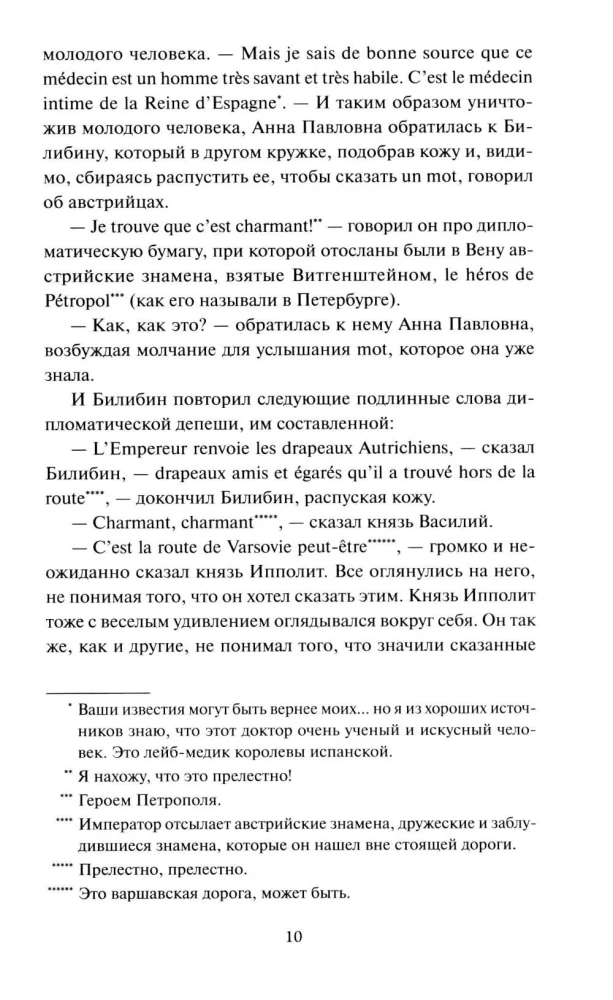 молодого человека. — Mais je sais de bonne source que ce médecin est un homme très savant et très habile. C'est le médecin intime de la Reine d'Espagne$^{*}$. — И таким образом уничтожив молодого человека, Анна Павловна обратилась к Билибину, который в другом кружке, подобрав кожу и, видимо, сбираясь распустить ее, чтобы сказать un mot, говорил об австрийцах.

— Je trouve que c'est charmant!$^{**}$ — говорил он про дипломатическую бумагу, при которой отосланы были в Вену австрийские знамена, взятые Витгенштейном, le héros de Pétropol$^{***}$ (как его называли в Петербурге).

— Как, как это? — обратилась к нему Анна Павловна, возбуждая молчание для услышания mot, которое она уже знала.

И Билибин повторил следующие подлинные слова дипломатической депеши, им составленной:

— L'Empereur renvoie les drapeaux Autrichiens, — сказал Билибин, — drapeaux amis et égarés qu'il a trouvé hors de la route$^{****}$, — докончил Билибин, распуская кожу.

— Charmant, charmant$^{*****}$, — сказал князь Василий.

— C'est la route de Varsovie peut-être$^{******}$, — громко и неожиданно сказал князь Ипполит. Все оглянулись на него, не понимая того, что он хотел сказать этим. Князь Ипполит тоже с веселым удивлением оглядывался вокруг себя. Он так же, как и другие, не понимал того, что значили сказанные

$^{*}$ Ваши известия могут быть вернее моих... но я из хороших источников знаю, что этот доктор очень ученый и искусный человек. Это лейб-медик королевы испанской.

$^{**}$ Я нахожу, что это прелестно!

$^{***}$ Героем Петрополя.

$^{****}$ Император отсылает австрийские знамена, дружеские и заблудившиеся знамена, которые он нашел вне стоящей дороги.

$^{*****}$ Прелестно, прелестно.

$^{******}$ Это варшавская дорога, может быть.

10